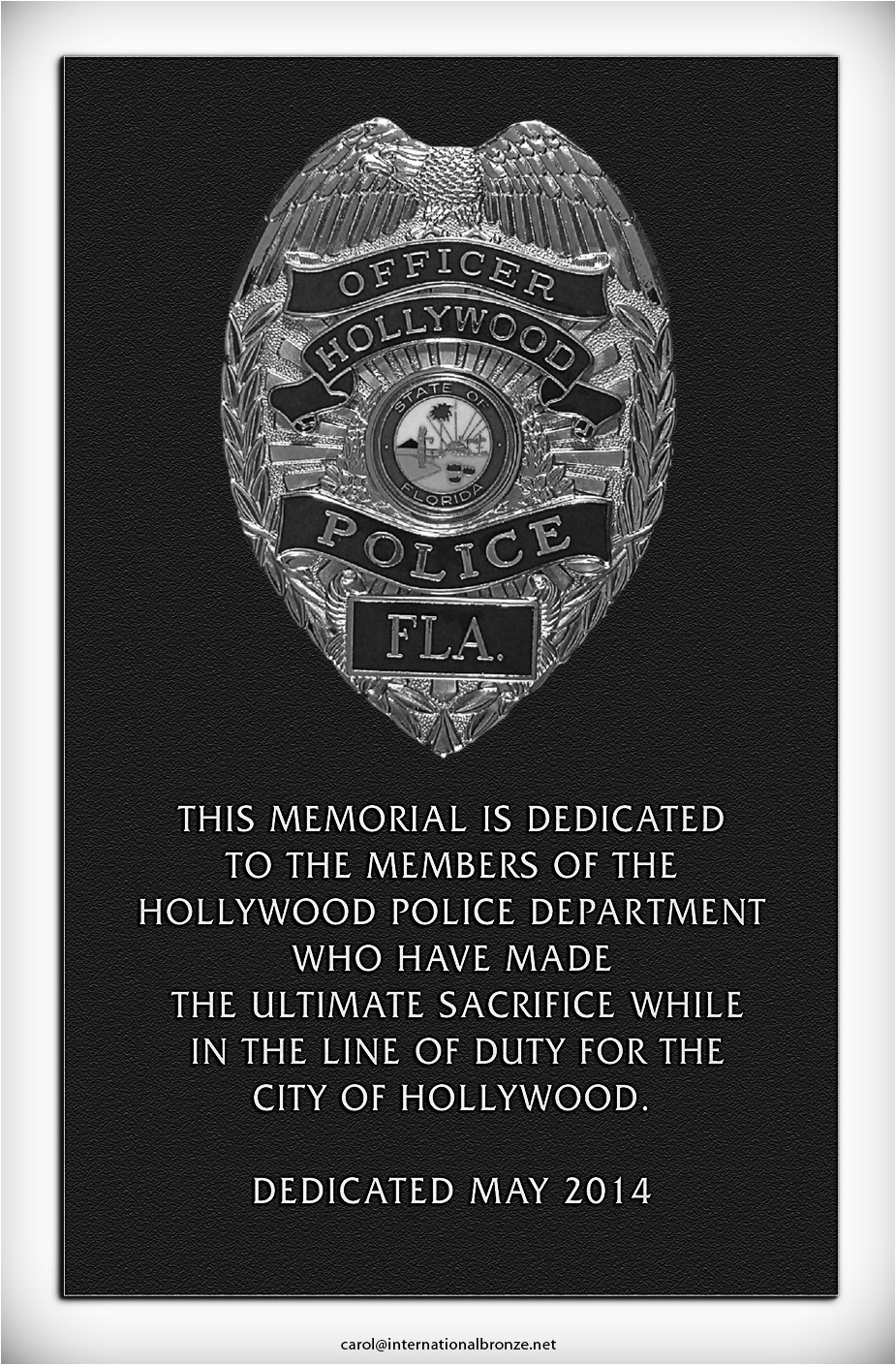 OFFICER
HOLLYWOOD
STATE OF
FLORIDA
POLICE
FLA.

THIS MEMORIAL IS DEDICATED
TO THE MEMBERS OF THE
HOLLYWOOD POLICE DEPARTMENT
WHO HAVE MADE
THE ULTIMATE SACRIFICE WHILE
IN THE LINE OF DUTY FOR THE
CITY OF HOLLYWOOD.

DEDICATED MAY 2014

carol@internationalbronze.net